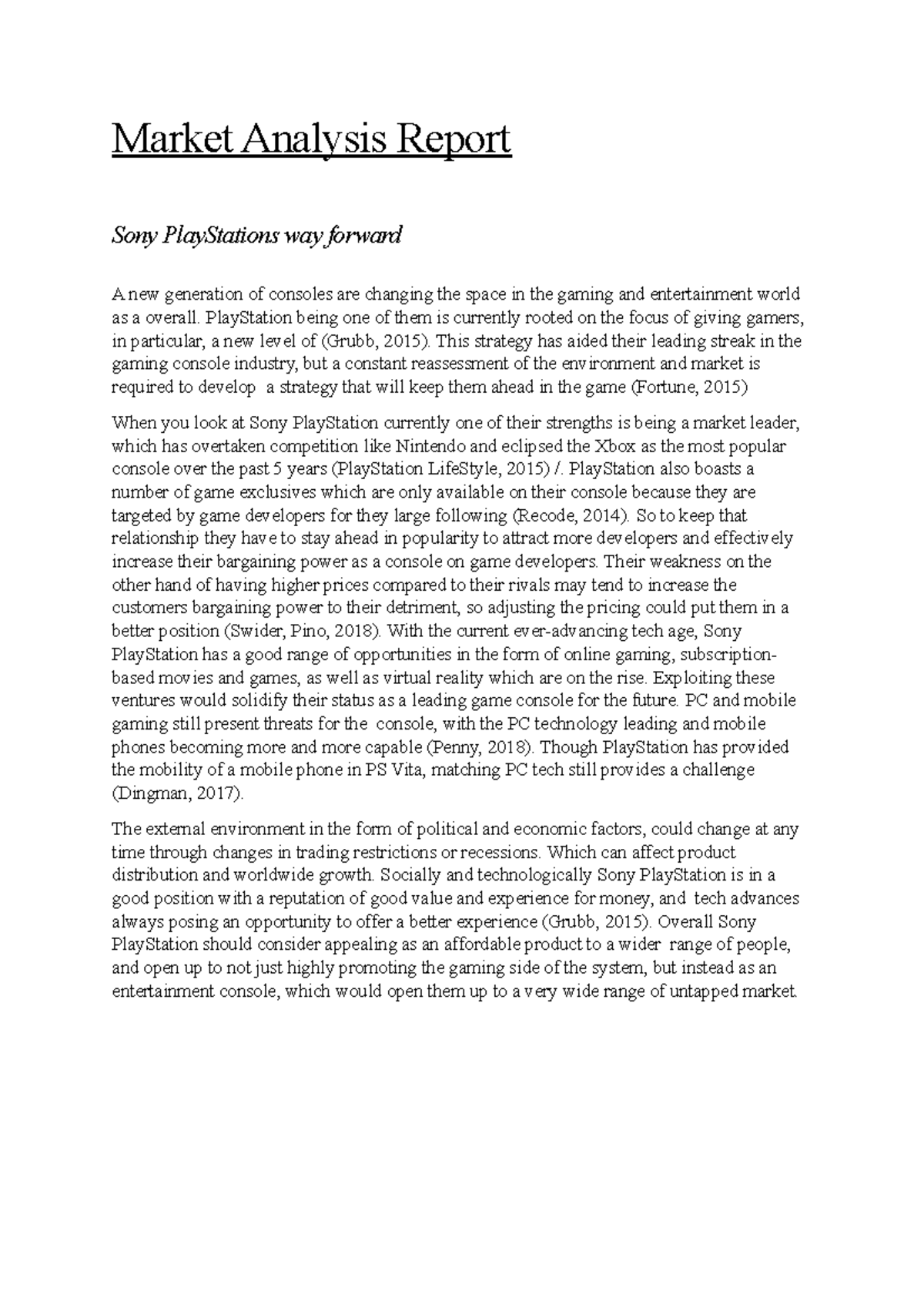 Market Analysis Report

Sony PlayStations way forward

A new generation of consoles are changing the space in the gaming and entertainment world as a overall. PlayStation being one of them is currently rooted on the focus of giving gamers, in particular, a new level of (Grubb, 2015). This strategy has aided their leading streak in the gaming console industry, but a constant reassessment of the environment and market is required to develop a strategy that will keep them ahead in the game (Fortune, 2015)

When you look at Sony PlayStation currently one of their strengths is being a market leader, which has overtaken competition like Nintendo and eclipsed the Xbox as the most popular console over the past 5 years (PlayStation LifeStyle, 2015) /. PlayStation also boasts a number of game exclusives which are only available on their console because they are targeted by game developers for they large following (Recode, 2014). So to keep that relationship they have to stay ahead in popularity to attract more developers and effectively increase their bargaining power as a console on game developers. Their weakness on the other hand of having higher prices compared to their rivals may tend to increase the customers bargaining power to their detriment, so adjusting the pricing could put them in a better position (Swider, Pino, 2018). With the current ever-advancing tech age, Sony PlayStation has a good range of opportunities in the form of online gaming, subscription-based movies and games, as well as virtual reality which are on the rise. Exploiting these ventures would solidify their status as a leading game console for the future. PC and mobile gaming still present threats for the console, with the PC technology leading and mobile phones becoming more and more capable (Penny, 2018). Though PlayStation has provided the mobility of a mobile phone in PS Vita, matching PC tech still provides a challenge (Dingman, 2017).

The external environment in the form of political and economic factors, could change at any time through changes in trading restrictions or recessions. Which can affect product distribution and worldwide growth. Socially and technologically Sony PlayStation is in a good position with a reputation of good value and experience for money, and tech advances always posing an opportunity to offer a better experience (Grubb, 2015). Overall Sony PlayStation should consider appealing as an affordable product to a wider range of people, and open up to not just highly promoting the gaming side of the system, but instead as an entertainment console, which would open them up to a very wide range of untapped market.